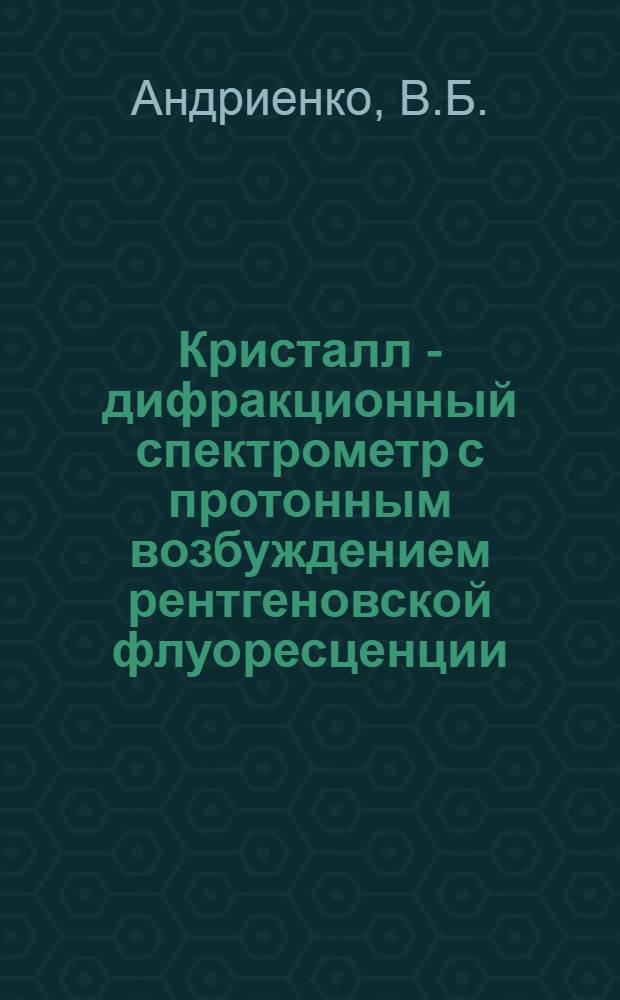 Андриенко, В.Б.

Кристалл - дифракционный спектрометр с протонным возбуждением рентгеновской флуоресценции